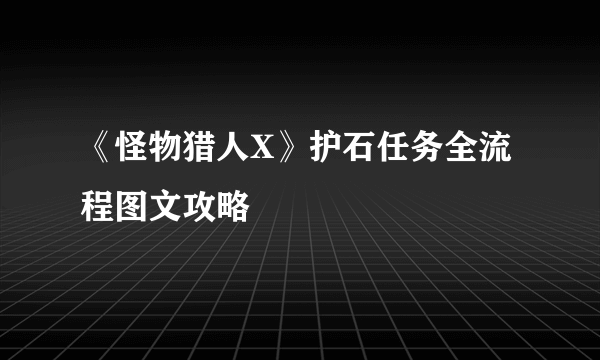 《怪物猎人X》护石任务全流程图文攻略